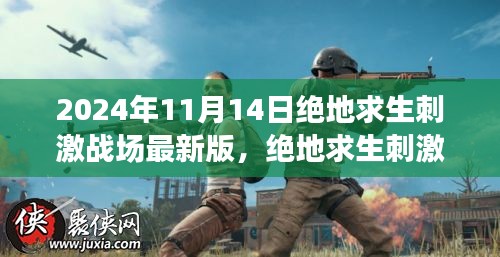 2024年11月14日绝地求生刺激战场最新版，绝地求生刺激

侠 聚侠网 www.juxia.com